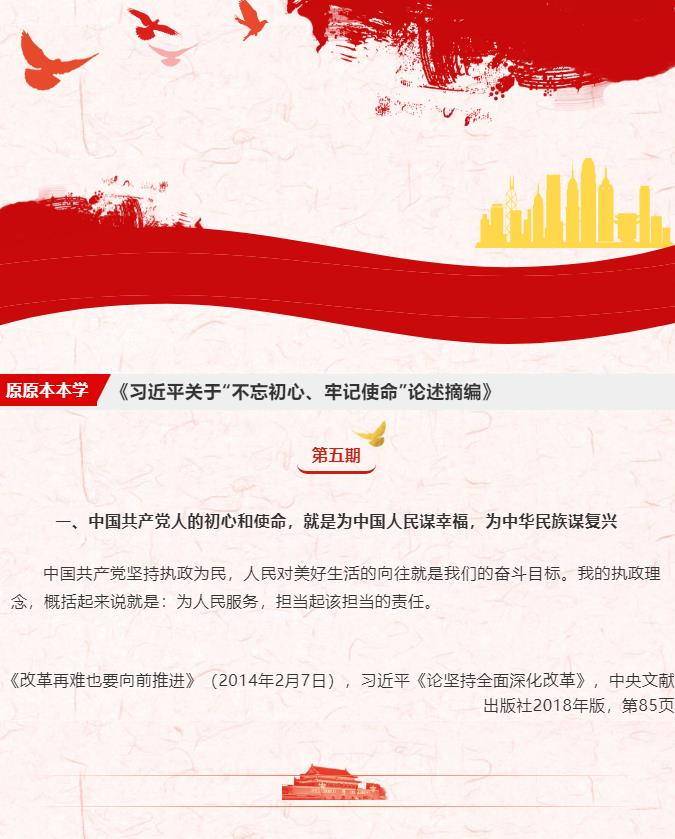 原原本本学

《习近平关于“不忘初心、牢记使命”论述摘编》

第五期

一、中国共产党人的初心和使命，就是为中国人民谋幸福，为中华民族谋复兴

中国共产党坚持执政为民，人民对美好生活的向往就是我们的奋斗目标。我的执政理念，概括起来说就是：为人民服务，担当起该担当的责任。

《改革再难也要向前推进》（2014年2月7日），习近平《论坚持全面深化改革》，中央文献出版社2018年版，第85页